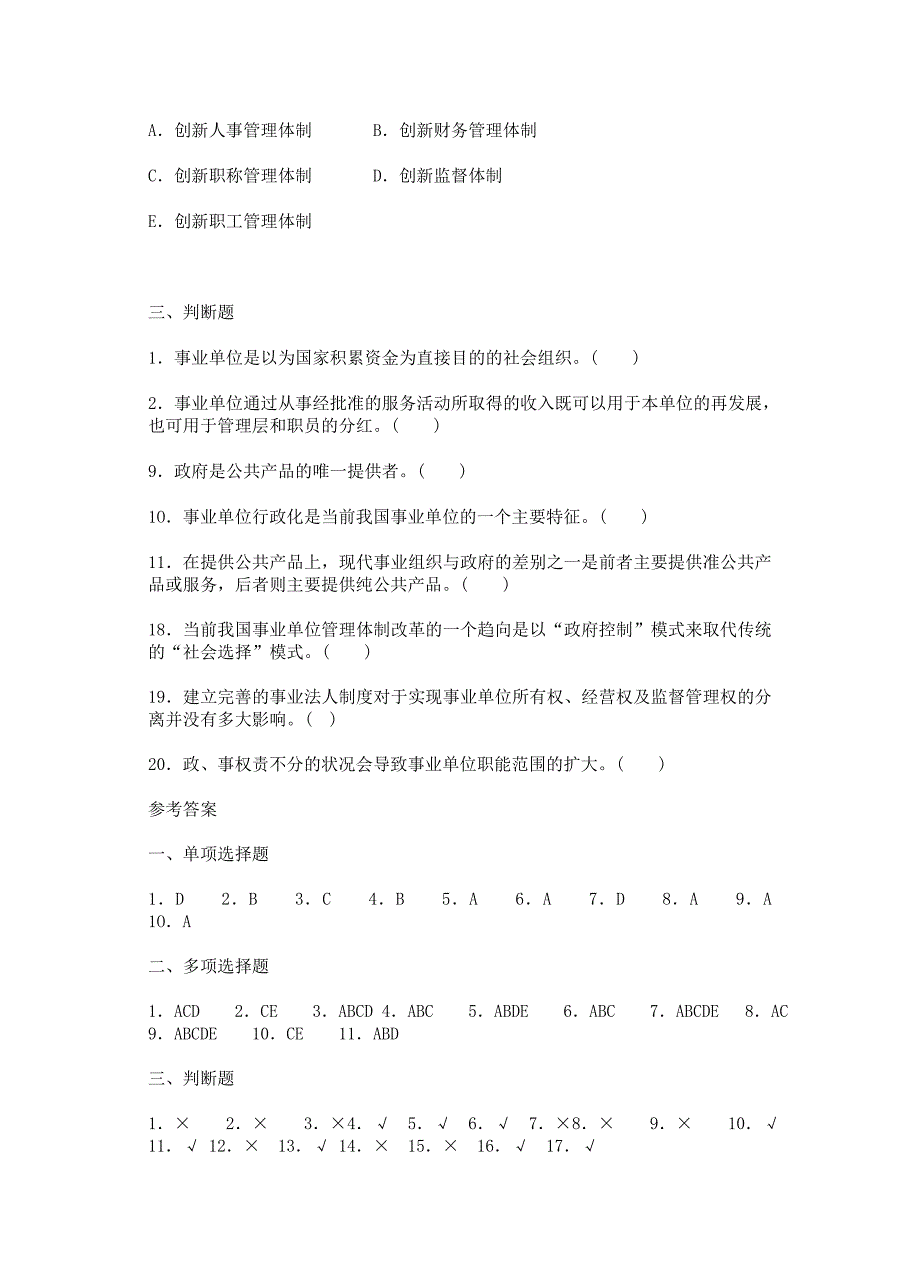 A．创新人事管理体制　　B．创新财务管理体制

C．创新职称管理体制　　D．创新监督体制

E．创新职工管理体制

三、判断题

1．事业单位是以为国家积累资金为直接目的的社会组织。(　　)

2．事业单位通过从事经批准的服务活动所取得的收入既可以用于本单位的再发展，也可用于管理层和职员的分红。(　　)

9．政府是公共产品的唯一提供者。(　　)

10．事业单位行政化是当前我国事业单位的一个主要特征。(　　)

11．在提供公共产品上，现代事业组织与政府的差别之一是前者主要提供准公共产品或服务，后者则主要提供纯公共产品。(　　)

18．当前我国事业单位管理体制改革的一个趋向是以“政府控制”模式来取代传统的“社会选择”模式。(　　)

19．建立完善的事业法人制度对于实现事业单位所有权、经营权及监督管理权的分离并没有多大影响。(　)

20．政、事权责不分的状况会导致事业单位职能范围的扩大。(　　)

参考答案

一、单项选择题

1．D　2．B　3．C　4．B　5．A　6．A　7．D　8．A　9．A　10．A

二、多项选择题

1．ACD　2．CE　3．ABCD 4．ABC　5．ABDE　6．ABC　7．ABCDE　8．AC　9．ABCDE　10．CE　11．ABD

三、判断题

1．×　2．×　3．×4．√　5．√　6．√　7．×8．×　9．×　10．√　11．√ 12．×　13．√ 14．×　15．×　16．√　17．√